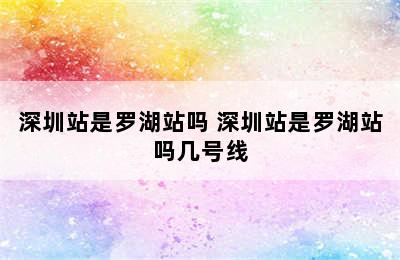 深圳站是罗湖站吗 深圳站是罗湖站吗几号线